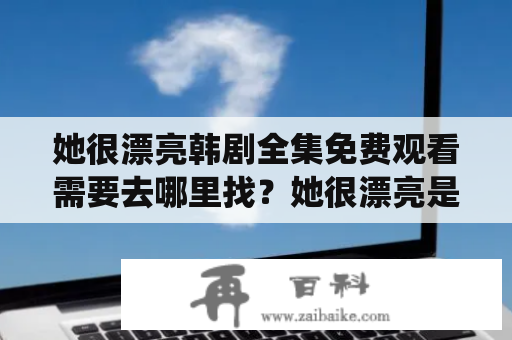 她很漂亮韩剧全集免费观看需要去哪里找？她很漂亮是

再 百科
www.zaibaike.com